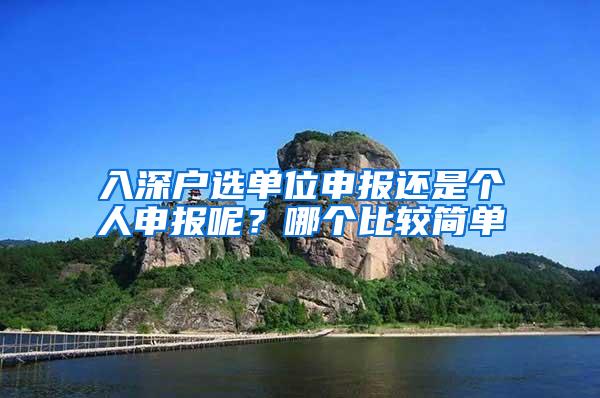 入深户选单位申报还是个人申报呢？哪个比较简单